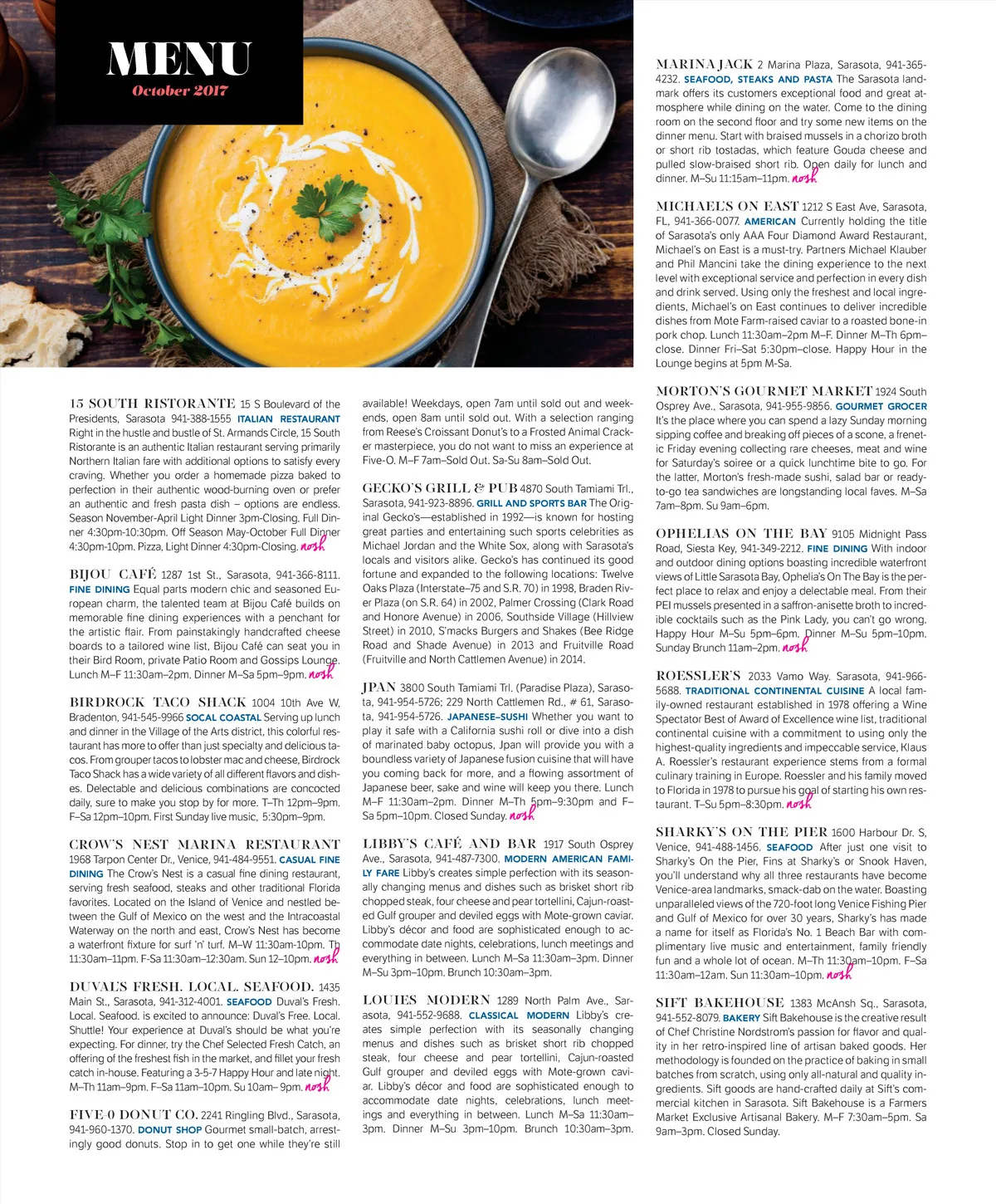 MENU
October 2017

15 SOUTH RISTORANTE 15 S Boulevard of the Presidents, Sarasota 941-388-1555 ITALIAN RESTAURANT Right in the hustle and bustle of St. Armands Circle, 15 South Ristorante is an authentic Italian restaurant serving primarily Northern Italian fare with additional options to satisfy every craving. Whether you order a homemade pizza baked to perfection in their authentic wood-burning oven or prefer an authentic and fresh pasta dish – options are endless. Season November-April Light Dinner 3pm-Closing. Full Dinner 4:30pm-10:30pm. Off Season May-October Full Dinner 4:30pm-10pm. Pizza, Light Dinner 4:30pm-Closing. nosh

BIJOU CAFÉ 1287 1st St., Sarasota, 941-366-8111. FINE DINING Equal parts modern chic and seasoned European charm, the talented team at Bijou Café builds on memorable fine dining experiences with a penchant for the artistic flair. From painstakingly handcrafted cheese boards to a tailored wine list, Bijou Café can seat you in their Bird Room, private Patio Room and Gossips Lounge. Lunch M–F 11:30am–2pm. Dinner M–Sa 5pm–9pm. nosh

BIRDROCK TACO SHACK 1004 10th Ave W, Bradenton, 941-545-9966 SOCAL COASTAL Serving up lunch and dinner in the Village of the Arts district, this colorful restaurant has more to offer than just specialty and delicious tacos. From grouper tacos to lobster mac and cheese, Birdrock Taco Shack has a wide variety of all different flavors and dishes. Delectable and delicious combinations are concocted daily, sure to make you stop by for more. T–Th 12pm–9pm. F–Sa 12pm–10pm. First Sunday live music, 5:30pm–9pm.

CROW'S NEST MARINA RESTAURANT 1968 Tarpon Center Dr., Venice, 941-484-9551. CASUAL FINE DINING The Crow's Nest is a casual fine dining restaurant, serving fresh seafood, steaks and other traditional Florida favorites. Located on the Island of Venice and nestled between the Gulf of Mexico on the west and the Intracoastal Waterway on the north and east, Crow's Nest has become a waterfront fixture for surf 'n' turf. M–W 11:30am-10pm. Th 11:30am–11pm. F-Sa 11:30am–12:30am. Sun 12–10pm. nosh

DUVAL'S FRESH. LOCAL. SEAFOOD. 1435 Main St., Sarasota, 941-312-4001. SEAFOOD Duval's Fresh. Local. Seafood. is excited to announce: Duval's Free. Local. Shuttle! Your experience at Duval's should be what you're expecting. For dinner, try the Chef Selected Fresh Catch, an offering of the freshest fish in the market, and fillet your fresh catch in-house. Featuring a 3-5-7 Happy Hour and late night. M–Th 11am–9pm. F–Sa 11am–10pm. Su 10am– 9pm. nosh

FIVE 0 DONUT CO. 2241 Ringling Blvd., Sarasota, 941-960-1370. DONUT SHOP Gourmet small-batch, arrestingly good donuts. Stop in to get one while they're still available! Weekdays, open 7am until sold out and weekends, open 8am until sold out. With a selection ranging from Reese's Croissant Donut's to a Frosted Animal Cracker masterpiece, you do not want to miss an experience at Five-O. M–F 7am–Sold Out. Sa-Su 8am–Sold Out.

GECKO'S GRILL & PUB 4870 South Tamiami Trl., Sarasota, 941-923-8896. GRILL AND SPORTS BAR The Original Gecko's—established in 1992—is known for hosting great parties and entertaining such sports celebrities as Michael Jordan and the White Sox, along with Sarasota's locals and visitors alike. Gecko's has continued its good fortune and expanded to the following locations: Twelve Oaks Plaza (Interstate–75 and S.R. 70) in 1998, Braden River Plaza (on S.R. 64) in 2002, Palmer Crossing (Clark Road and Honore Avenue) in 2006, Southside Village (Hillview Street) in 2010, S'macks Burgers and Shakes (Bee Ridge Road and Shade Avenue) in 2013 and Fruitville Road (Fruitville and North Cattlemen Avenue) in 2014.

JPAN 3800 South Tamiami Trl. (Paradise Plaza), Sarasota, 941-954-5726; 229 North Cattlemen Rd., # 61, Sarasota, 941-954-5726. JAPANESE–SUSHI Whether you want to play it safe with a California sushi roll or dive into a dish of marinated baby octopus, Jpan will provide you with a boundless variety of Japanese fusion cuisine that will have you coming back for more, and a flowing assortment of Japanese beer, sake and wine will keep you there. Lunch M–F 11:30am–2pm. Dinner M–Th 5pm–9:30pm and F–Sa 5pm–10pm. Closed Sunday. nosh

LIBBY'S CAFÉ AND BAR 1917 South Osprey Ave., Sarasota, 941-487-7300. MODERN AMERICAN FAMILY FARE Libby's creates simple perfection with its seasonally changing menus and dishes such as brisket short rib chopped steak, four cheese and pear tortellini, Cajun-roasted Gulf grouper and deviled eggs with Mote-grown caviar. Libby's décor and food are sophisticated enough to accommodate date nights, celebrations, lunch meetings and everything in between. Lunch M–Sa 11:30am–3pm. Dinner M–Su 3pm–10pm. Brunch 10:30am–3pm.

LOUIES MODERN 1289 North Palm Ave., Sarasota, 941-552-9688. CLASSICAL MODERN Libby's creates simple perfection with its seasonally changing menus and dishes such as brisket short rib chopped steak, four cheese and pear tortellini, Cajun-roasted Gulf grouper and deviled eggs with Mote-grown caviar. Libby's décor and food are sophisticated enough to accommodate date nights, celebrations, lunch meetings and everything in between. Lunch M–Sa 11:30am–3pm. Dinner M–Su 3pm–10pm. Brunch 10:30am–3pm.

MARINA JACK 2 Marina Plaza, Sarasota, 941-365-4232. SEAFOOD, STEAKS AND PASTA The Sarasota landmark offers its customers exceptional food and great atmosphere while dining on the water. Come to the dining room on the second floor and try some new items on the dinner menu. Start with braised mussels in a chorizo broth or short rib tostadas, which feature Gouda cheese and pulled slow-braised short rib. Open daily for lunch and dinner. M–Su 11:15am–11pm. nosh

MICHAEL'S ON EAST 1212 S East Ave, Sarasota, FL, 941-366-0077. AMERICAN Currently holding the title of Sarasota's only AAA Four Diamond Award Restaurant, Michael's on East is a must-try. Partners Michael Klauber and Phil Mancini take the dining experience to the next level with exceptional service and perfection in every dish and drink served. Using only the freshest and local ingredients, Michael's on East continues to deliver incredible dishes from Mote Farm-raised caviar to a roasted bone-in pork chop. Lunch 11:30am–2pm M–F. Dinner M–Th 6pm–close. Dinner Fri–Sat 5:30pm–close. Happy Hour in the Lounge begins at 5pm M-Sa.

MORTON'S GOURMET MARKET 1924 South Osprey Ave., Sarasota, 941-955-9856. GOURMET GROCER It's the place where you can spend a lazy Sunday morning sipping coffee and breaking off pieces of a scone, a frenetic Friday evening collecting rare cheeses, meat and wine for Saturday's soiree or a quick lunchtime bite to go. For the latter, Morton's fresh-made sushi, salad bar or ready-to-go tea sandwiches are longstanding local faves. M–Sa 7am–8pm. Su 9am–6pm.

OPHELIAS ON THE BAY 9105 Midnight Pass Road, Siesta Key, 941-349-2212. FINE DINING With indoor and outdoor dining options boasting incredible waterfront views of Little Sarasota Bay, Ophelia's On The Bay is the perfect place to relax and enjoy a delectable meal. From their PEI mussels presented in a saffron-anisette broth to incredible cocktails such as the Pink Lady, you can't go wrong. Happy Hour M–Su 5pm–6pm. Dinner M–Su 5pm–10pm. Sunday Brunch 11am–2pm. nosh

ROESSLER'S 2033 Vamo Way. Sarasota, 941-966-5688. TRADITIONAL CONTINENTAL CUISINE A local family-owned restaurant established in 1978 offering a Wine Spectator Best of Award of Excellence wine list, traditional continental cuisine with a commitment to using only the highest-quality ingredients and impeccable service, Klaus A. Roessler's restaurant experience stems from a formal culinary training in Europe. Roessler and his family moved to Florida in 1978 to pursue his goal of starting his own restaurant. T–Su 5pm–8:30pm. nosh

SHARKY'S ON THE PIER 1600 Harbour Dr. S, Venice, 941-488-1456. SEAFOOD After just one visit to Sharky's On the Pier, Fins at Sharky's or Snook Haven, you'll understand why all three restaurants have become Venice-area landmarks, smack-dab on the water. Boasting unparalleled views of the 720-foot long Venice Fishing Pier and Gulf of Mexico for over 30 years, Sharky's has made a name for itself as Florida's No. 1 Beach Bar with complimentary live music and entertainment, family friendly fun and a whole lot of ocean. M–Th 11:30am–10pm. F–Sa 11:30am–12am. Sun 11:30am–10pm. nosh

SIFT BAKEHOUSE 1383 McAnsh Sq., Sarasota, 941-552-8079. BAKERY Sift Bakehouse is the creative result of Chef Christine Nordstrom's passion for flavor and quality in her retro-inspired line of artisan baked goods. Her methodology is founded on the practice of baking in small batches from scratch, using only all-natural and quality ingredients. Sift goods are hand-crafted daily at Sift's commercial kitchen in Sarasota. Sift Bakehouse is a Farmers Market Exclusive Artisanal Bakery. M–F 7:30am–5pm. Sa 9am–3pm. Closed Sunday.